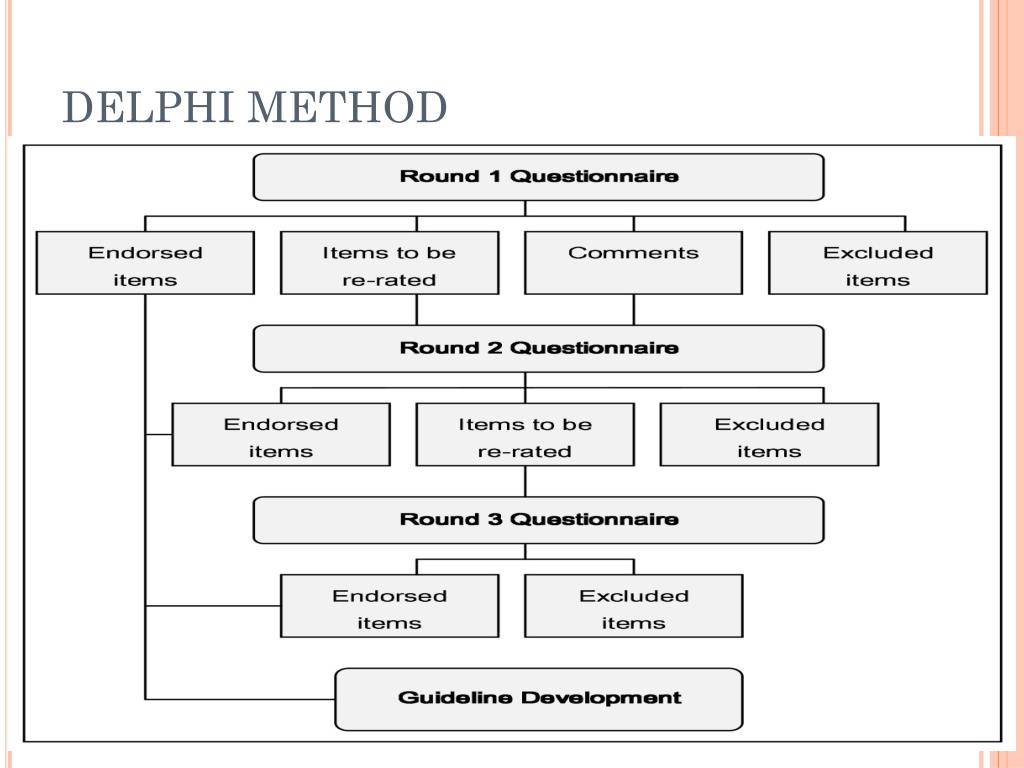 DELPHI METHOD

Round 1 Questionnaire

Endorsed items

Items to be re-rated

Comments

Excluded items

Round 2 Questionnaire

Endorsed items

Items to be re-rated

Excluded items

Round 3 Questionnaire

Endorsed items

Excluded items

Guideline Development